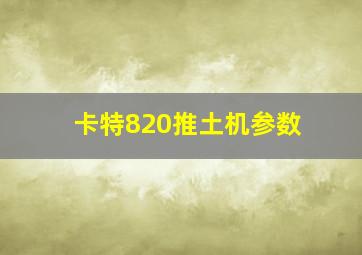 卡特820推土机参数